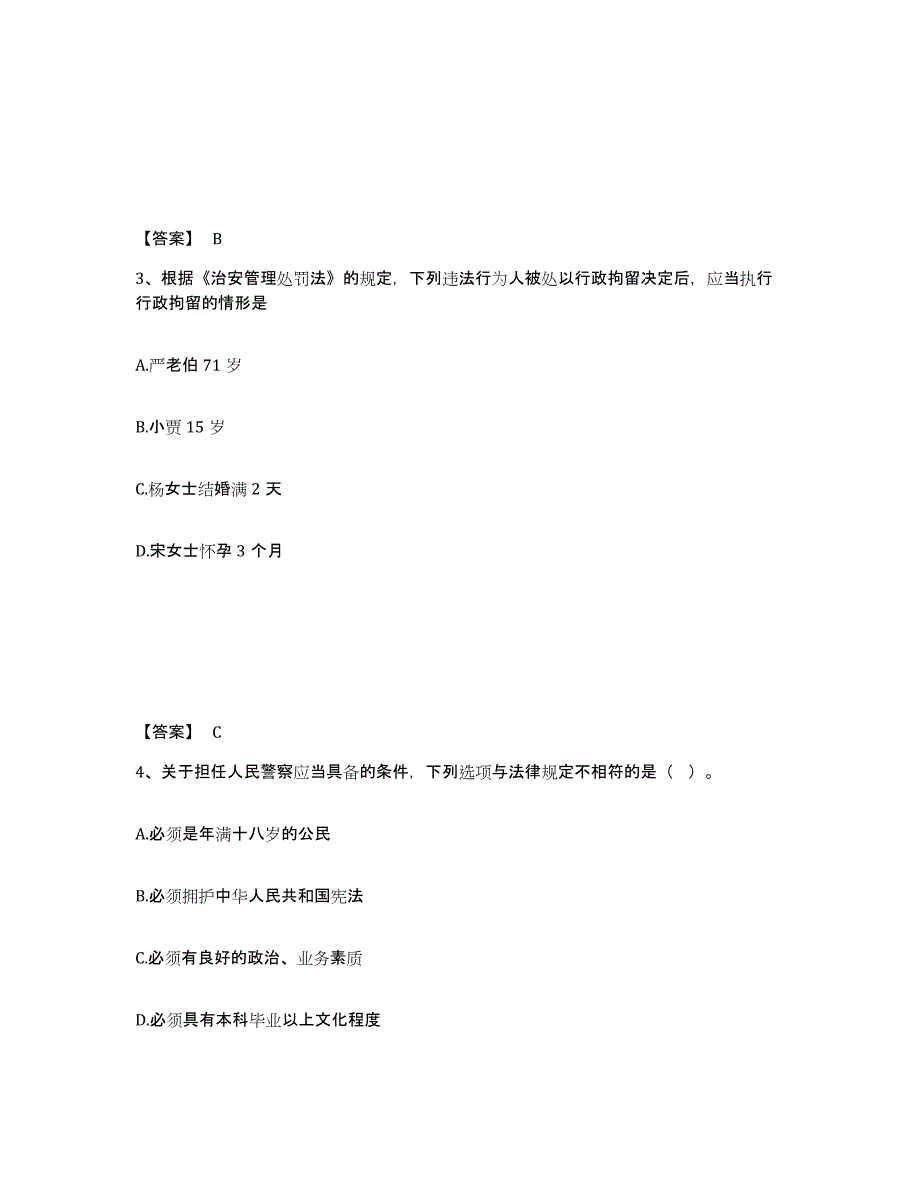 【答案】 B

3、根据《治安管理处罚法》的规定，下列违法行为人被处以行政拘留决定后，应当执行行政拘留的情形是

A.严老伯 71 岁

B.小贾 15 岁

C.杨女士结婚满 2 天

D.宋女士怀孕 3 个月

【答案】 C

4、关于担任人民警察应当具备的条件，下列选项与法律规定不相符的是（ ）。

A.必须是年满十八岁的公民

B.必须拥护中华人民共和国宪法

C.必须有良好的政治、业务素质

D.必须具有本科毕业以上文化程度